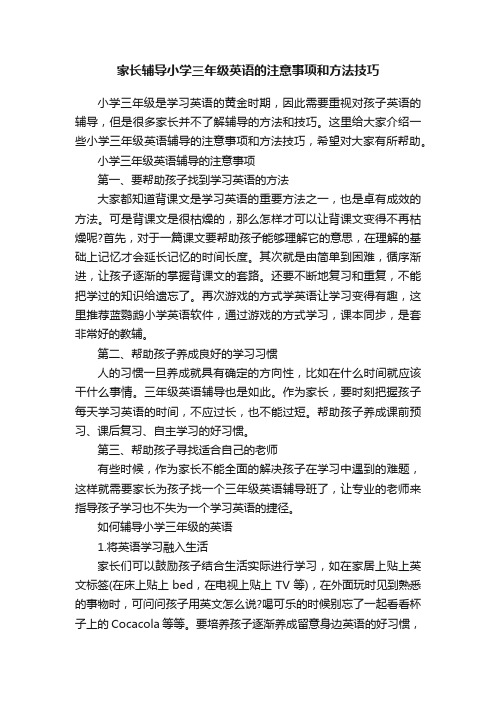 家长辅导小学三年级英语的注意事项和方法技巧

小学三年级是学习英语的黄金时期，因此需要重视对孩子英语的辅导，但是很多家长并不了解辅导的方法和技巧。这里给大家介绍一些小学三年级英语辅导的注意事项和方法技巧，希望对大家有所帮助。

小学三年级英语辅导的注意事项

第一、要帮助孩子找到学习英语的方法

大家都知道背课文是学习英语的重要方法之一，也是卓有成效的方法。可是背课文是很枯燥的，那么怎样才可以让背课文变得不再枯燥呢?首先，对于一篇课文要帮助孩子能够理解它的意思，在理解的基础上记忆才会延长记忆的时间长度。其次就是由简单到困难，循序渐进，让孩子逐渐的掌握背课文的套路。还要不断地复习和重复，不能把学过的知识给遗忘了。再次游戏的方式学英语让学习变得有趣，这里推荐蓝鹦鹉小学英语软件，通过游戏的方式学习，课本同步，是套非常好的教辅。

第二、帮助孩子养成良好的学习习惯

人的习惯一旦养成就具有确定的方向性，比如在什么时间就应该干什么事情。三年级英语辅导也是如此。作为家长，要时刻把握孩子每天学习英语的时间，不应过长，也不能过短。帮助孩子养成课前预习、课后复习、自主学习的好习惯。

第三、帮助孩子寻找适合自己的老师

有些时候，作为家长不能全面的解决孩子在学习中遇到的难题，这样就需要家长为孩子找一个三年级英语辅导班了，让专业的老师来指导孩子学习也不失为一个学习英语的捷径。

如何辅导小学三年级的英语

1.将英语学习融入生活

家长们可以鼓励孩子结合生活实际进行学习，如在家居上贴上英文标签(在床上贴上 bed，在电视上贴上 TV 等)，在外面玩时见到熟悉的事物时，可问问孩子用英文怎么说?喝可乐的时候别忘了一起看看杯子上的 Cocacola 等等。要培养孩子逐渐养成留意身边英语的好习惯，